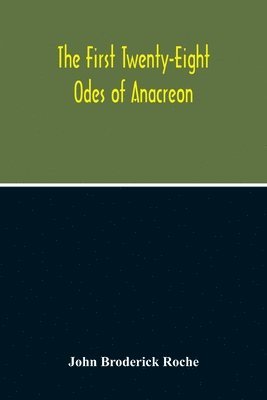 The First Twenty-Eight Odes of Anacreon

John Broderick Roche